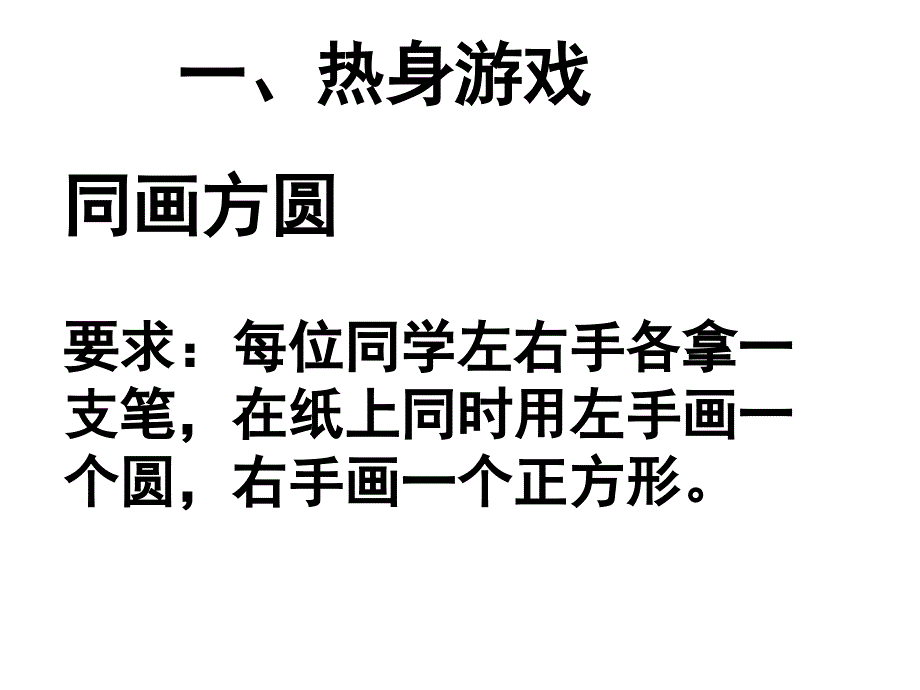 一、热身游戏

同画方圆

要求：每位同学左右手各拿一支笔，在纸上同时用左手画一个圆，右手画一个正方形。